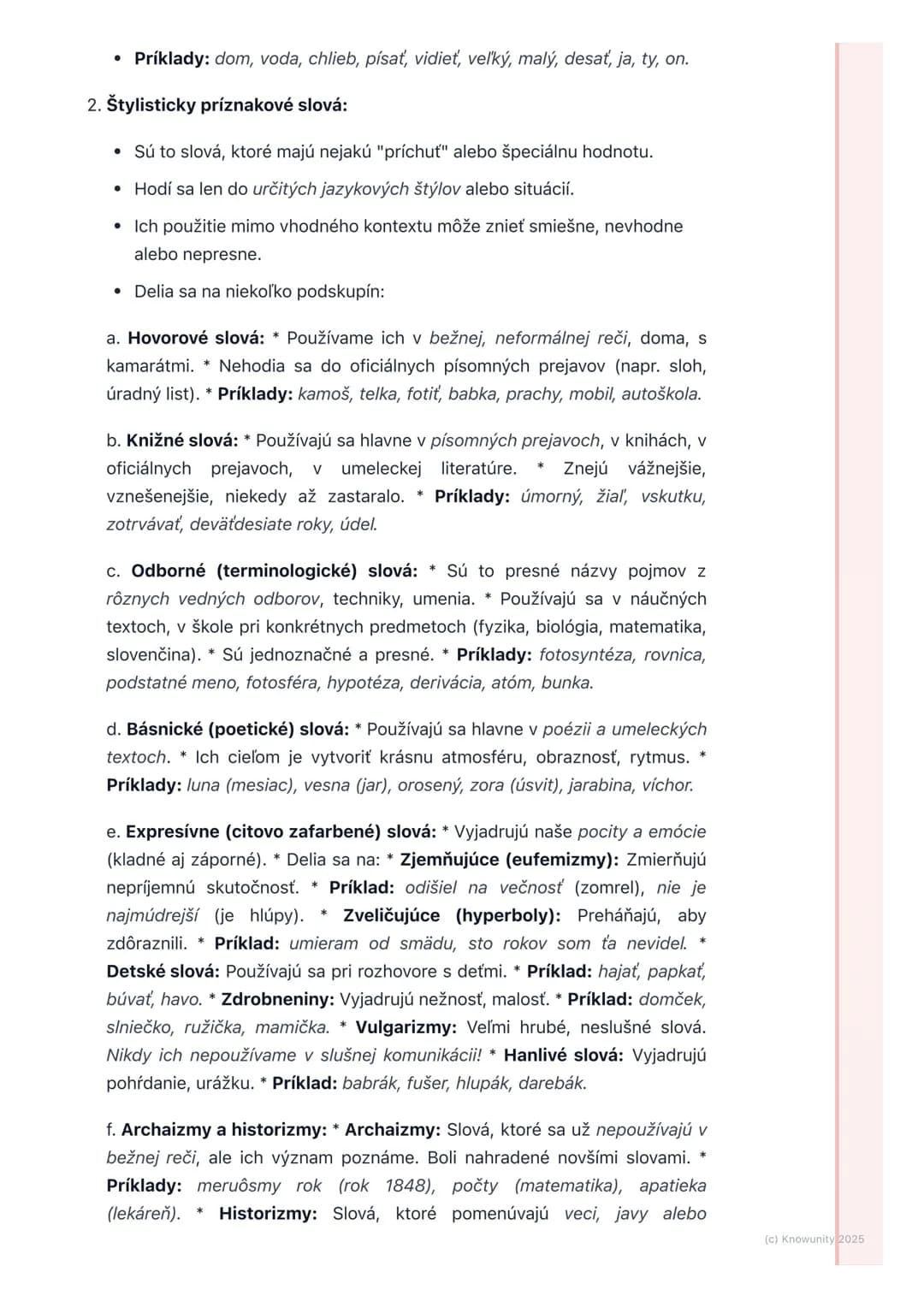 • Príklady: dom, voda, chlieb, písať, vidieť, veľký, malý, desať, ja, ty, on.

2. Štylisticky príznakové slová:

• Sú to slová, ktoré majú nejakú "príchuť" alebo špeciálnu hodnotu.
• Hodí sa len do určitých jazykových štýlov alebo situácií.
• Ich použitie mimo vhodného kontextu môže znieť smiešne, nevhodne alebo nepresne.
• Delia sa na niekoľko podskupín:

a. Hovorové slová: * Používame ich v bežnej, neformálnej reči, doma, s kamarátmi. * Nehodia sa do oficiálnych písomných prejavov (napr. sloh, úradný list). * Príklady: kamoš, telka, fotiť, babka, prachy, mobil, autoškola.

b. Knižné slová: * Používajú sa hlavne v písomných prejavoch, v knihách, v oficiálnych prejavoch, v umeleckej literatúre. * Znejú vážnejšie, vznešenejšie, niekedy až zastaralo. * Príklady: úmorný, žiaľ, vskutku, zotrvávať, deväťdesiate roky, údel.

c. Odborné (terminologické) slová: * Sú to presné názvy pojmov z rôznych vedných odborov, techniky, umenia. * Používajú sa v náučných textoch, v škole pri konkrétnych predmetoch (fyzika, biológia, matematika, slovenčina). * Sú jednoznačné a presné. * Príklady: fotosyntéza, rovnica, podstatné meno, fotosféra, hypotéza, derivácia, atóm, bunka.

d. Básnické (poetické) slová: * Používajú sa hlavne v poézii a umeleckých textoch. * Ich cieľom je vytvoriť krásnu atmosféru, obraznosť, rytmus. * Príklady: luna (mesiac), vesna (jar), orosený, zora (úsvit), jarabina, víchor.

e. Expresívne (citovo zafarbené) slová: * Vyjadrujú naše pocity a emócie (kladné aj záporné). * Delia sa na: * Zjemňujúce (eufemizmy): Zmierňujú nepríjemnú skutočnosť. * Príklad: odišiel na večnosť (zomrel), nie je najmúdrejší (je hlúpy). * Zveličujúce (hyperboly): Preháňajú, aby zdôraznili. * Príklad: umieram od smädu, sto rokov som ťa nevidel. * Detské slová: Používajú sa pri rozhovore s deťmi. * Príklad: hajať, papkať, búvať, havo. * Zdrobneniny: Vyjadrujú nežnosť, malosť. * Príklad: domček, slniečko, ružička, mamička. * Vulgarizmy: Veľmi hrubé, neslušné slová. Nikdy ich nepoužívame v slušnej komunikácii! * Hanlivé slová: Vyjadrujú pohŕdanie, urážku. * Príklad: babrák, fušer, hlupák, darebák.

f. Archaizmy a historizmy: * Archaizmy: Slová, ktoré sa už nepoužívajú v bežnej reči, ale ich význam poznáme. Boli nahradené novšími slovami. * Príklady: meruôsmy rok (rok 1848), počty (matematika), apatieka (lekáreň). * Historizmy: Slová, ktoré pomenúvajú veci, javy alebo

(c) Knowunity 2025